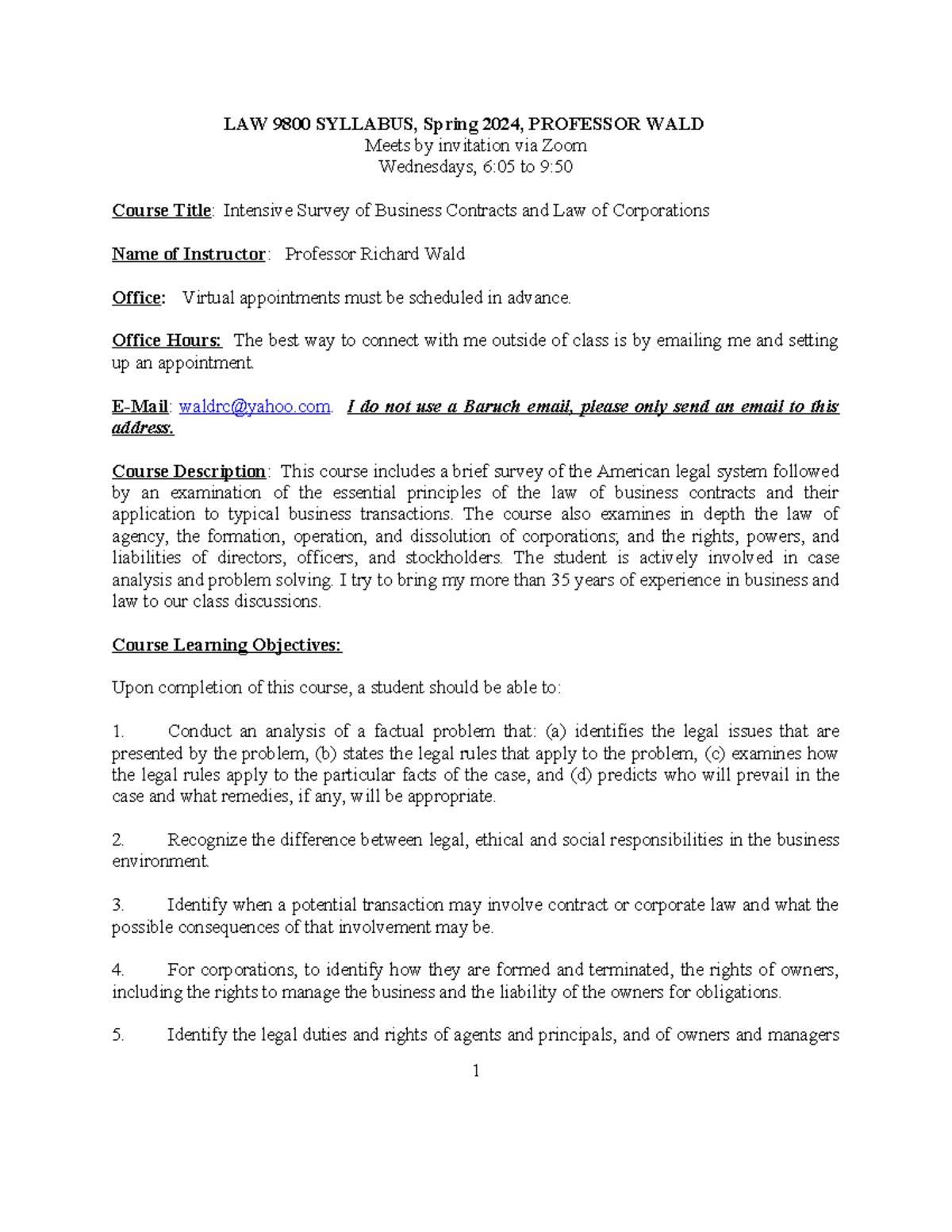 LAW 9800 SYLLABUS, Spring 2024, PROFESSOR WALD
Meets by invitation via Zoom
Wednesdays, 6:05 to 9:50

Course Title: Intensive Survey of Business Contracts and Law of Corporations

Name of Instructor: Professor Richard Wald

Office: Virtual appointments must be scheduled in advance.

Office Hours: The best way to connect with me outside of class is by emailing me and setting up an appointment.

E-Mail: waldrc@yahoo.com. I do not use a Baruch email, please only send an email to this address.

Course Description: This course includes a brief survey of the American legal system followed by an examination of the essential principles of the law of business contracts and their application to typical business transactions. The course also examines in depth the law of agency, the formation, operation, and dissolution of corporations; and the rights, powers, and liabilities of directors, officers, and stockholders. The student is actively involved in case analysis and problem solving. I try to bring my more than 35 years of experience in business and law to our class discussions.

Course Learning Objectives:

Upon completion of this course, a student should be able to:

1. Conduct an analysis of a factual problem that: (a) identifies the legal issues that are presented by the problem, (b) states the legal rules that apply to the problem, (c) examines how the legal rules apply to the particular facts of the case, and (d) predicts who will prevail in the case and what remedies, if any, will be appropriate.

2. Recognize the difference between legal, ethical and social responsibilities in the business environment.

3. Identify when a potential transaction may involve contract or corporate law and what the possible consequences of that involvement may be.

4. For corporations, to identify how they are formed and terminated, the rights of owners, including the rights to manage the business and the liability of the owners for obligations.

5. Identify the legal duties and rights of agents and principals, and of owners and managers

1